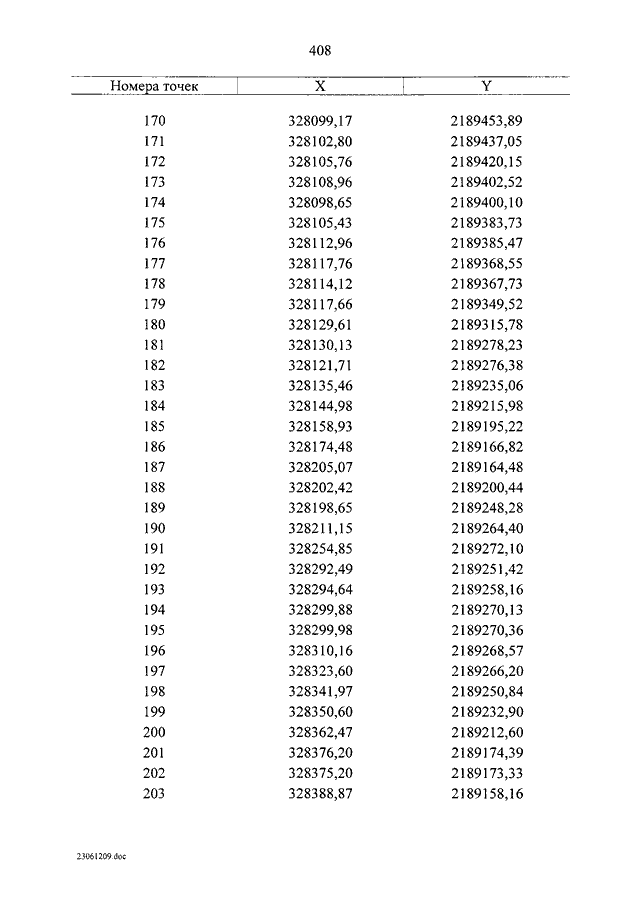 408

| Номера точек | X | Y |
|---|---|---|
| 170 | 328099,17 | 2189453,89 |
| 171 | 328102,80 | 2189437,05 |
| 172 | 328105,76 | 2189420,15 |
| 173 | 328108,96 | 2189402,52 |
| 174 | 328098,65 | 2189400,10 |
| 175 | 328105,43 | 2189383,73 |
| 176 | 328112,96 | 2189385,47 |
| 177 | 328117,76 | 2189368,55 |
| 178 | 328114,12 | 2189367,73 |
| 179 | 328117,66 | 2189349,52 |
| 180 | 328129,61 | 2189315,78 |
| 181 | 328130,13 | 2189278,23 |
| 182 | 328121,71 | 2189276,38 |
| 183 | 328135,46 | 2189235,06 |
| 184 | 328144,98 | 2189215,98 |
| 185 | 328158,93 | 2189195,22 |
| 186 | 328174,48 | 2189166,82 |
| 187 | 328205,07 | 2189164,48 |
| 188 | 328202,42 | 2189200,44 |
| 189 | 328198,65 | 2189248,28 |
| 190 | 328211,15 | 2189264,40 |
| 191 | 328254,85 | 2189272,10 |
| 192 | 328292,49 | 2189251,42 |
| 193 | 328294,64 | 2189258,16 |
| 194 | 328299,88 | 2189270,13 |
| 195 | 328299,98 | 2189270,36 |
| 196 | 328310,16 | 2189268,57 |
| 197 | 328323,60 | 2189266,20 |
| 198 | 328341,97 | 2189250,84 |
| 199 | 328350,60 | 2189232,90 |
| 200 | 328362,47 | 2189212,60 |
| 201 | 328376,20 | 2189174,39 |
| 202 | 328375,20 | 2189173,33 |
| 203 | 328388,87 | 2189158,16 |

23061209.doc